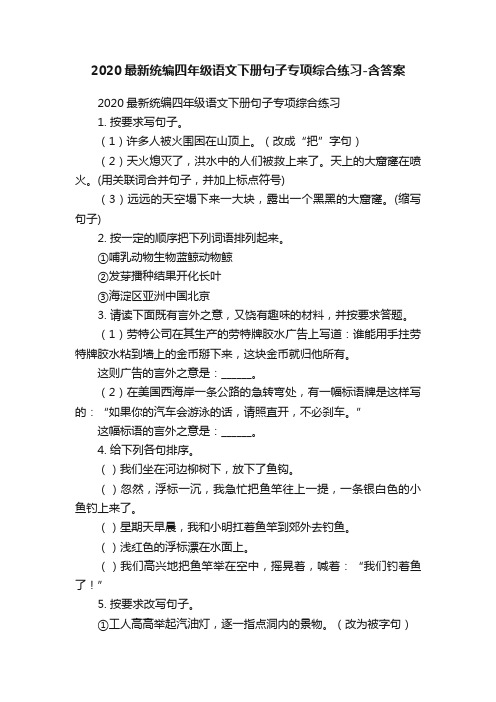 2020最新统编四年级语文下册句子专项综合练习-含答案

2020最新统编四年级语文下册句子专项综合练习

1. 按要求写句子。

（1）许多人被火围困在山顶上。（改成“把”字句）

（2）天火熄灭了，洪水中的人们被救上来了。天上的大窟窿在喷火。(用关联词合并句子，并加上标点符号)

（3）远远的天空塌下来一大块，露出一个黑黑的大窟窿。(缩写句子)

2. 按一定的顺序把下列词语排列起来。

①哺乳动物生物蓝鲸动物鲸

②发芽播种结果开化长叶

③海淀区亚洲中国北京

3. 请读下面既有言外之意，又饶有趣味的材料，并按要求答题。

（1）劳特公司在其生产的劳特牌胶水广告上写道：谁能用手拄劳特牌胶水粘到墙上的金币掰下来，这块金币就归他所有。

这则广告的言外之意是：______。

（2）在美国西海岸一条公路的急转弯处，有一幅标语牌是这样写的：“如果你的汽车会游泳的话，请照直开，不必刹车。”

这幅标语的言外之意是：______。

4. 给下列各句排序。

（ ）我们坐在河边柳树下，放下了鱼钩。

（ ）忽然，浮标一沉，我急忙把鱼竿往上一提，一条银白色的小鱼钓上来了。

（ ）星期天早晨，我和小明扛着鱼竿到郊外去钓鱼。

（ ）浅红色的浮标漂在水面上。

（ ）我们高兴地把鱼竿举在空中，摇晃着，喊着：“我们钓着鱼了！”

5. 按要求改写句子。

①工人高高举起汽油灯，逐一指点洞内的景物。（改为被字句）